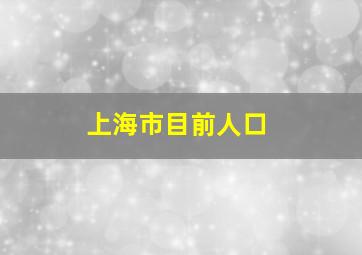 上海市目前人口